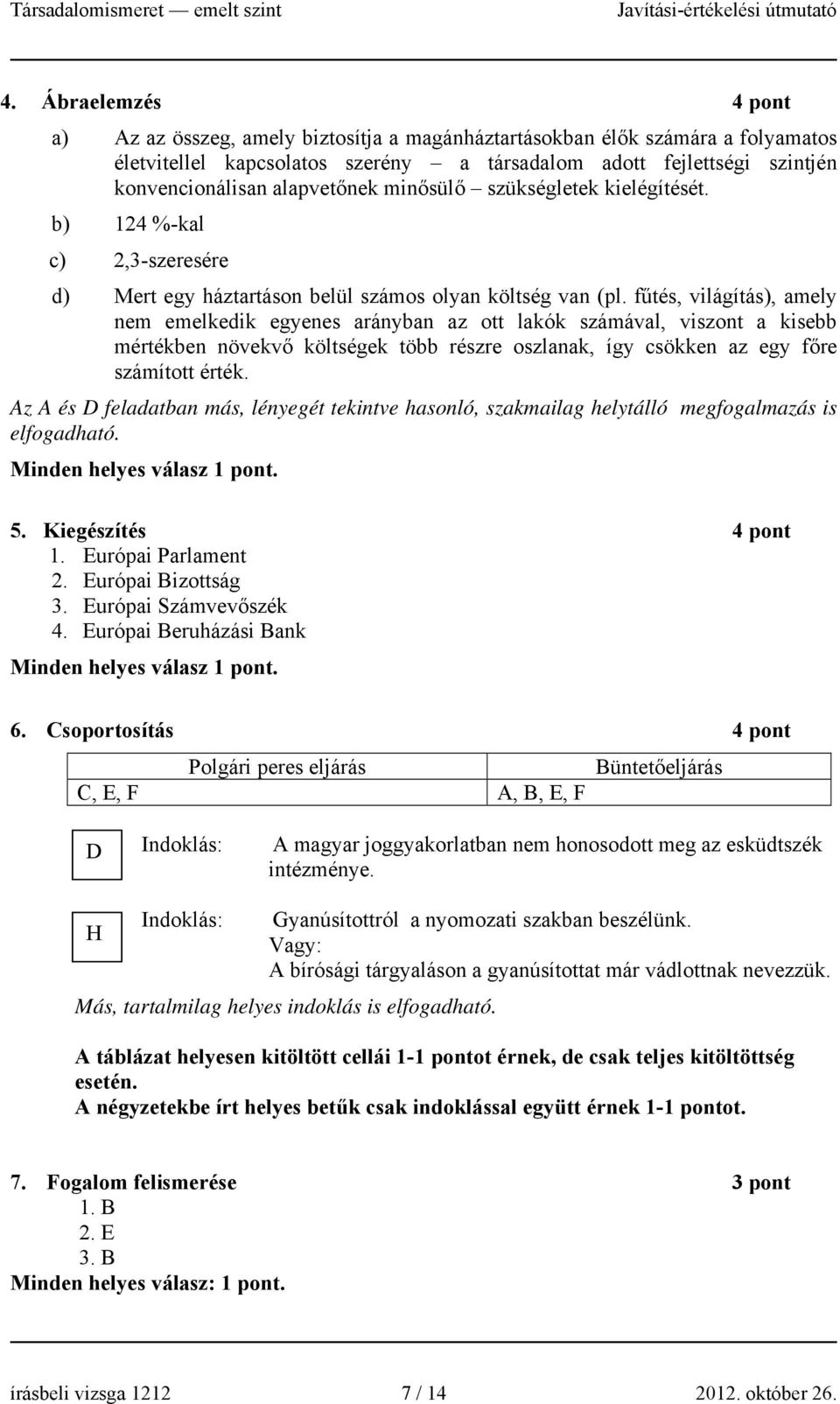 Társadalomismeret — emelt szint Javítási-értékelési útmutató

4. Ábraelemzés 4 pont

a) Az az összeg, amely biztosítja a magánháztartásokban élők számára a folyamatos életvitellel kapcsolatos szerény – a társadalom adott fejlettségi szintjén konvencionálisan alapvetőnek minősülő – szükségletek kielégítését.

b) 124 %-kal

c) 2,3-szeresére

d) Mert egy háztartáson belül számos olyan költség van (pl. fűtés, világítás), amely nem emelkedik egyenes arányban az ott lakók számával, viszont a kisebb mértékben növekvő költségek több részre oszlanak, így csökken az egy főre számított érték.

Az A és D feladatban más, lényegét tekintve hasonló, szakmailag helytálló megfogalmazás is elfogadható.

Minden helyes válasz 1 pont.

5. Kiegészítés 4 pont
1. Európai Parlament
2. Európai Bizottság
3. Európai Számvevőszék
4. Európai Beruházási Bank

Minden helyes válasz 1 pont.

6. Csoportosítás 4 pont

| Polgári peres eljárás | Büntetőeljárás |
|---|---|
| C, E, F | A, B, E, F |

D Indoklás: A magyar joggyakorlatban nem honosodott meg az esküdtszék intézménye.

H Indoklás: Gyanúsítottról a nyomozati szakban beszélünk.
Vagy:
A bírósági tárgyaláson a gyanúsítottat már vádlottnak nevezzük.

Más, tartalmilag helyes indoklás is elfogadható.

A táblázat helyesen kitöltött cellái 1-1 pontot érnek, de csak teljes kitöltöttség esetén.
A négyzetekbe írt helyes betűk csak indoklással együtt érnek 1-1 pontot.

7. Fogalom felismerése 3 pont
1. B
2. E
3. B
Minden helyes válasz: 1 pont.

írásbeli vizsga 1212 7 / 14 2012. október 26.